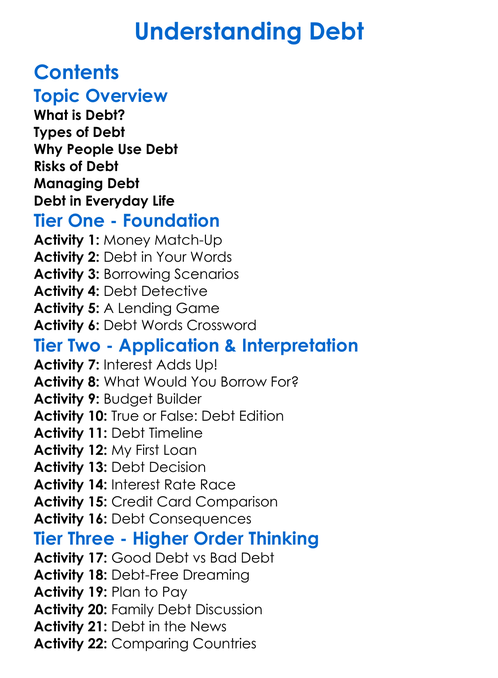 Understanding Debt

Contents

Topic Overview

What is Debt?
Types of Debt
Why People Use Debt
Risks of Debt
Managing Debt
Debt in Everyday Life

Tier One - Foundation

Activity 1: Money Match-Up
Activity 2: Debt in Your Words
Activity 3: Borrowing Scenarios
Activity 4: Debt Detective
Activity 5: A Lending Game
Activity 6: Debt Words Crossword

Tier Two - Application & Interpretation

Activity 7: Interest Adds Up!
Activity 8: What Would You Borrow For?
Activity 9: Budget Builder
Activity 10: True or False: Debt Edition
Activity 11: Debt Timeline
Activity 12: My First Loan
Activity 13: Debt Decision
Activity 14: Interest Rate Race
Activity 15: Credit Card Comparison
Activity 16: Debt Consequences

Tier Three - Higher Order Thinking

Activity 17: Good Debt vs Bad Debt
Activity 18: Debt-Free Dreaming
Activity 19: Plan to Pay
Activity 20: Family Debt Discussion
Activity 21: Debt in the News
Activity 22: Comparing Countries